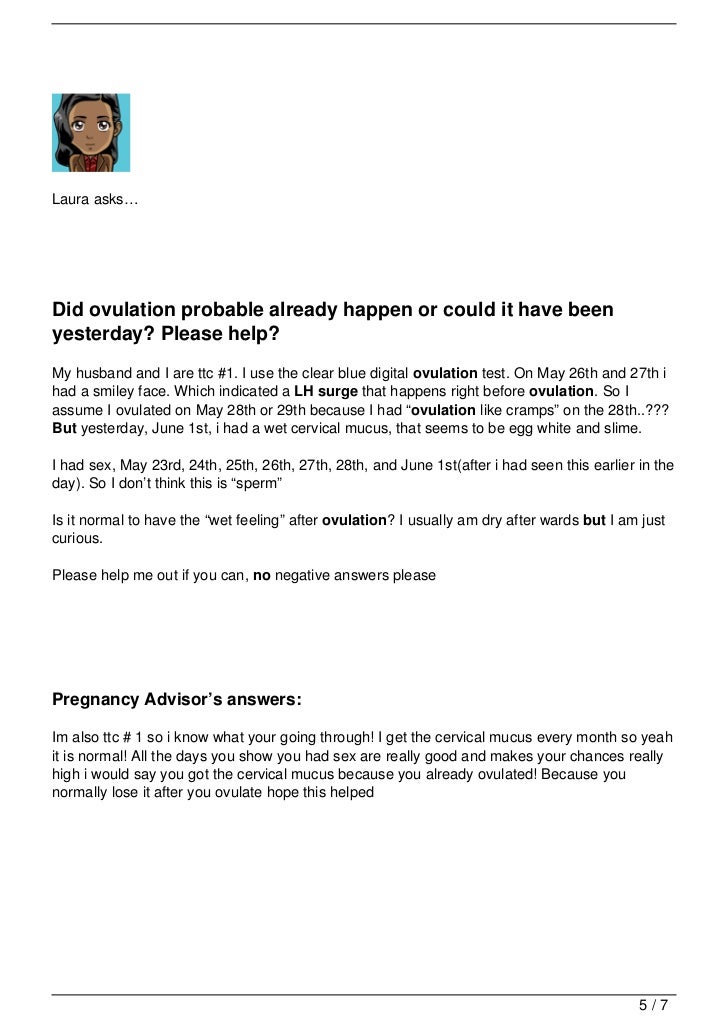 Laura asks…

Did ovulation probable already happen or could it have been yesterday? Please help?

My husband and I are ttc #1. I use the clear blue digital ovulation test. On May 26th and 27th i had a smiley face. Which indicated a LH surge that happens right before ovulation. So I assume I ovulated on May 28th or 29th because I had “ovulation like cramps” on the 28th..??? But yesterday, June 1st, i had a wet cervical mucus, that seems to be egg white and slime.

I had sex, May 23rd, 24th, 25th, 26th, 27th, 28th, and June 1st(after i had seen this earlier in the day). So I don’t think this is “sperm”

Is it normal to have the “wet feeling” after ovulation? I usually am dry after wards but I am just curious.

Please help me out if you can, no negative answers please

Pregnancy Advisor’s answers:

Im also ttc # 1 so i know what your going through! I get the cervical mucus every month so yeah it is normal! All the days you show you had sex are really good and makes your chances really high i would say you got the cervical mucus because you already ovulated! Because you normally lose it after you ovulate hope this helped

5 / 7